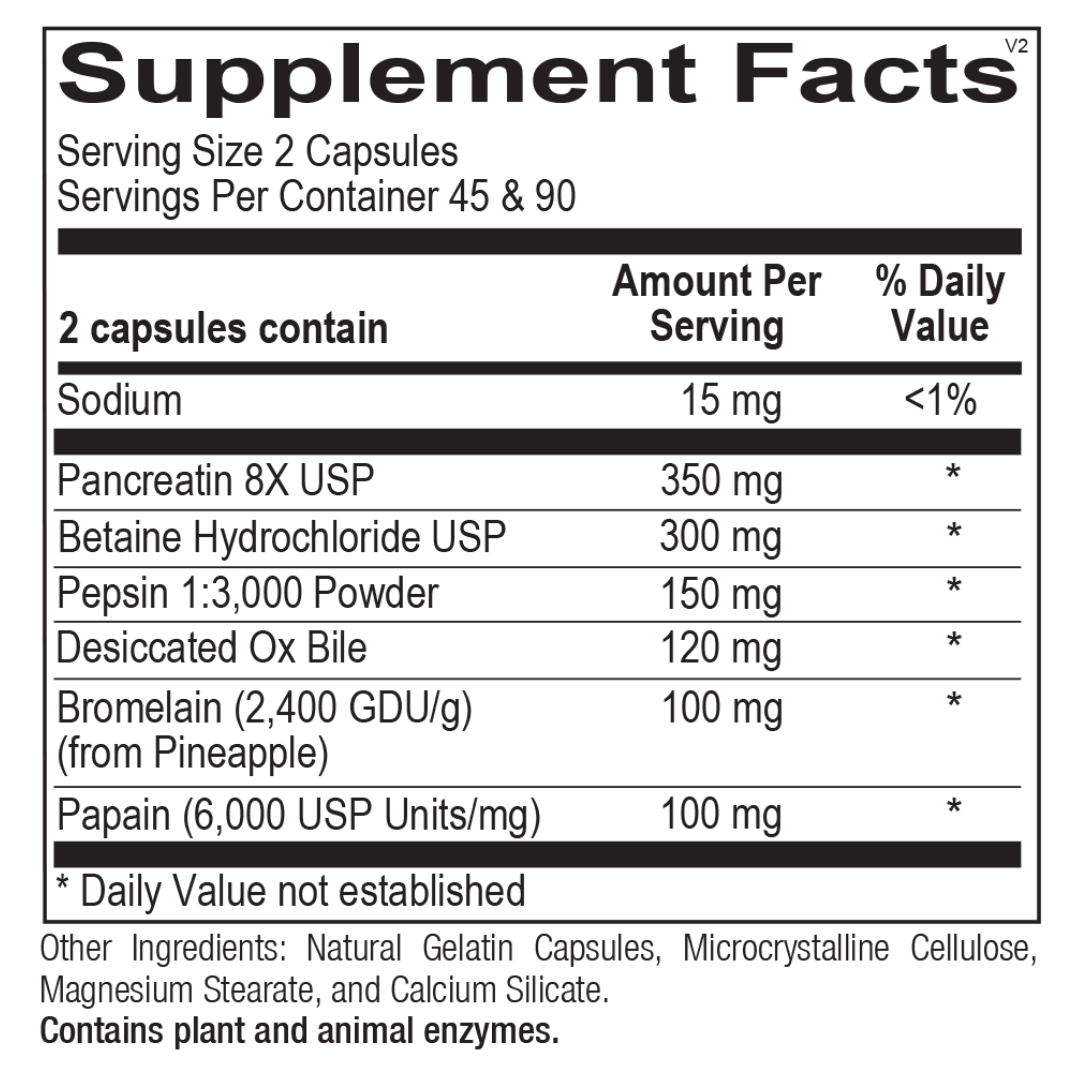 Supplement Facts V2

Serving Size 2 Capsules
Servings Per Container 45 & 90

| 2 capsules contain | Amount Per Serving | % Daily Value |
|---|---|---|
| Sodium | 15 mg | <1% |
| Pancreatin 8X USP | 350 mg | * |
| Betaine Hydrochloride USP | 300 mg | * |
| Pepsin 1:3,000 Powder | 150 mg | * |
| Desiccated Ox Bile | 120 mg | * |
| Bromelain (2,400 GDU/g) (from Pineapple) | 100 mg | * |
| Papain (6,000 USP Units/mg) | 100 mg | * |

* Daily Value not established

Other Ingredients: Natural Gelatin Capsules, Microcrystalline Cellulose, Magnesium Stearate, and Calcium Silicate.

Contains plant and animal enzymes.